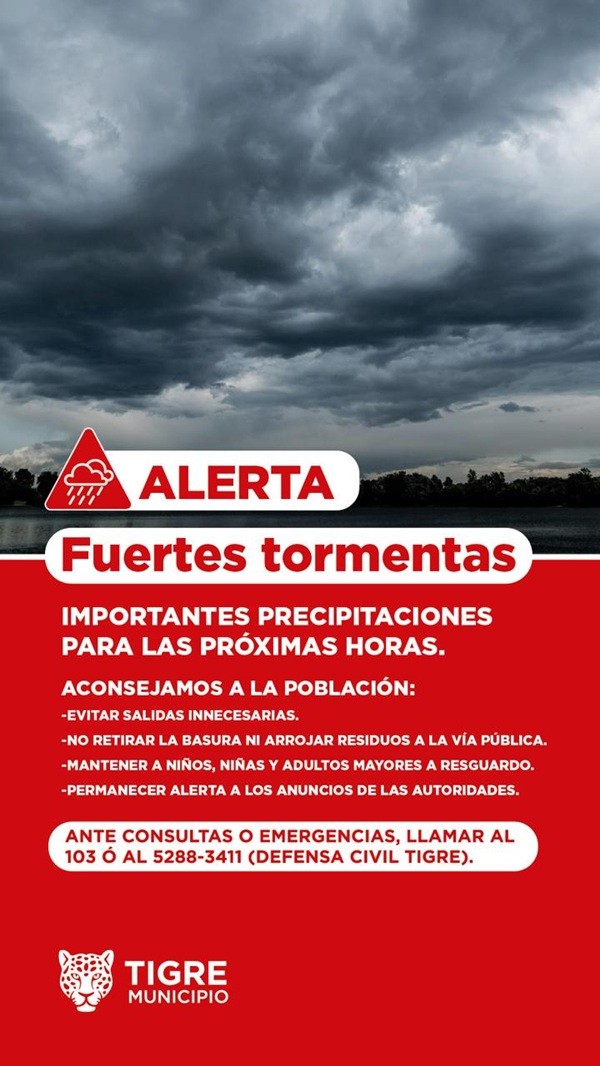 ALERTA

Fuertes tormentas

IMPORTANTES PRECIPITACIONES PARA LAS PRÓXIMAS HORAS.

ACONSEJAMOS A LA POBLACIÓN:
-EVITAR SALIDAS INNECESARIAS.
-NO RETIRAR LA BASURA NI ARROJAR RESIDUOS A LA VÍA PÚBLICA.
-MANTENER A NIÑOS, NIÑAS Y ADULTOS MAYORES A RESGUARDO.
-PERMANECER ALERTA A LOS ANUNCIOS DE LAS AUTORIDADES.

ANTE CONSULTAS O EMERGENCIAS, LLAMAR AL 103 Ó AL 5288-3411 (DEFENSA CIVIL TIGRE).

TIGRE
MUNICIPIO